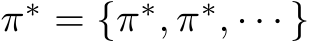 $\pi^* = \{\pi^*, \pi^*, \cdots\}$